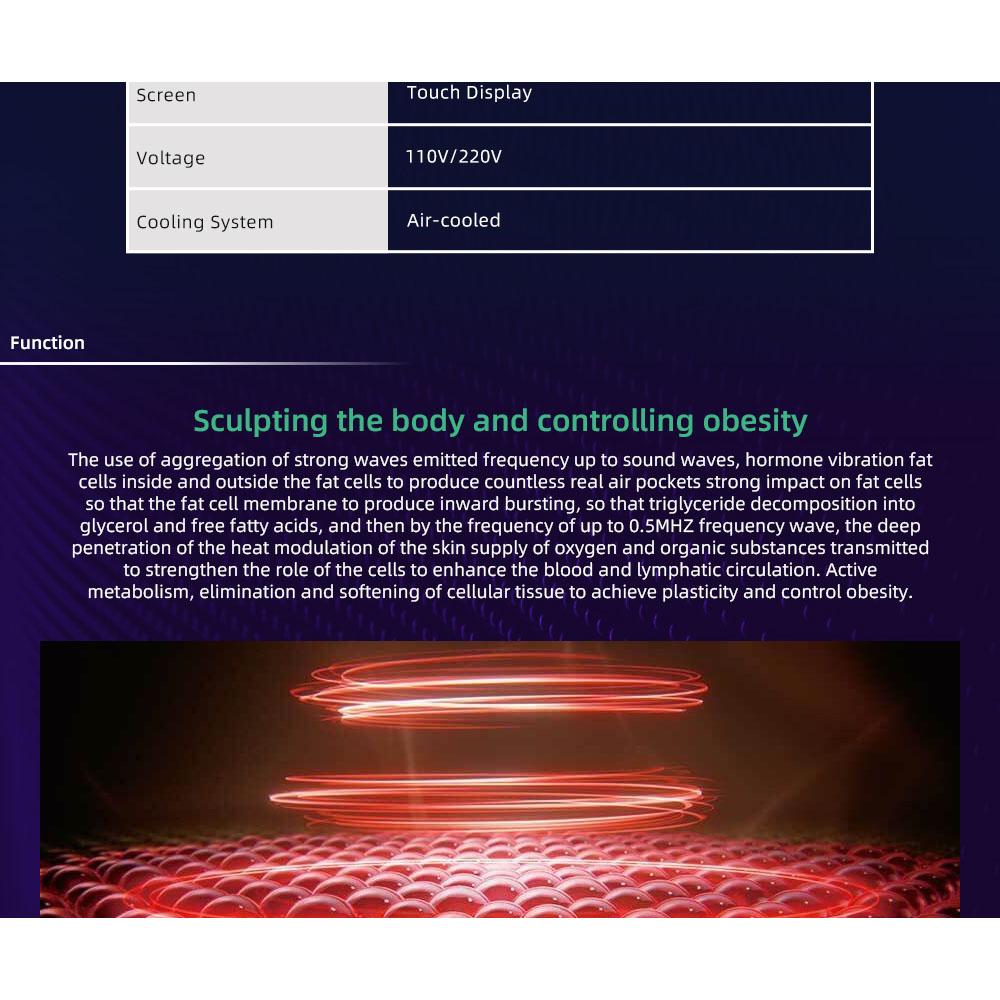 | Screen | Touch Display |
|---|---|
| Voltage | 110V/220V |
| Cooling System | Air-cooled |

Function

Sculpting the body and controlling obesity

The use of aggregation of strong waves emitted frequency up to sound waves, hormone vibration fat cells inside and outside the fat cells to produce countless real air pockets strong impact on fat cells so that the fat cell membrane to produce inward bursting, so that triglyceride decomposition into glycerol and free fatty acids, and then by the frequency of up to 0.5MHZ frequency wave, the deep penetration of the heat modulation of the skin supply of oxygen and organic substances transmitted to strengthen the role of the cells to enhance the blood and lymphatic circulation. Active metabolism, elimination and softening of cellular tissue to achieve plasticity and control obesity.